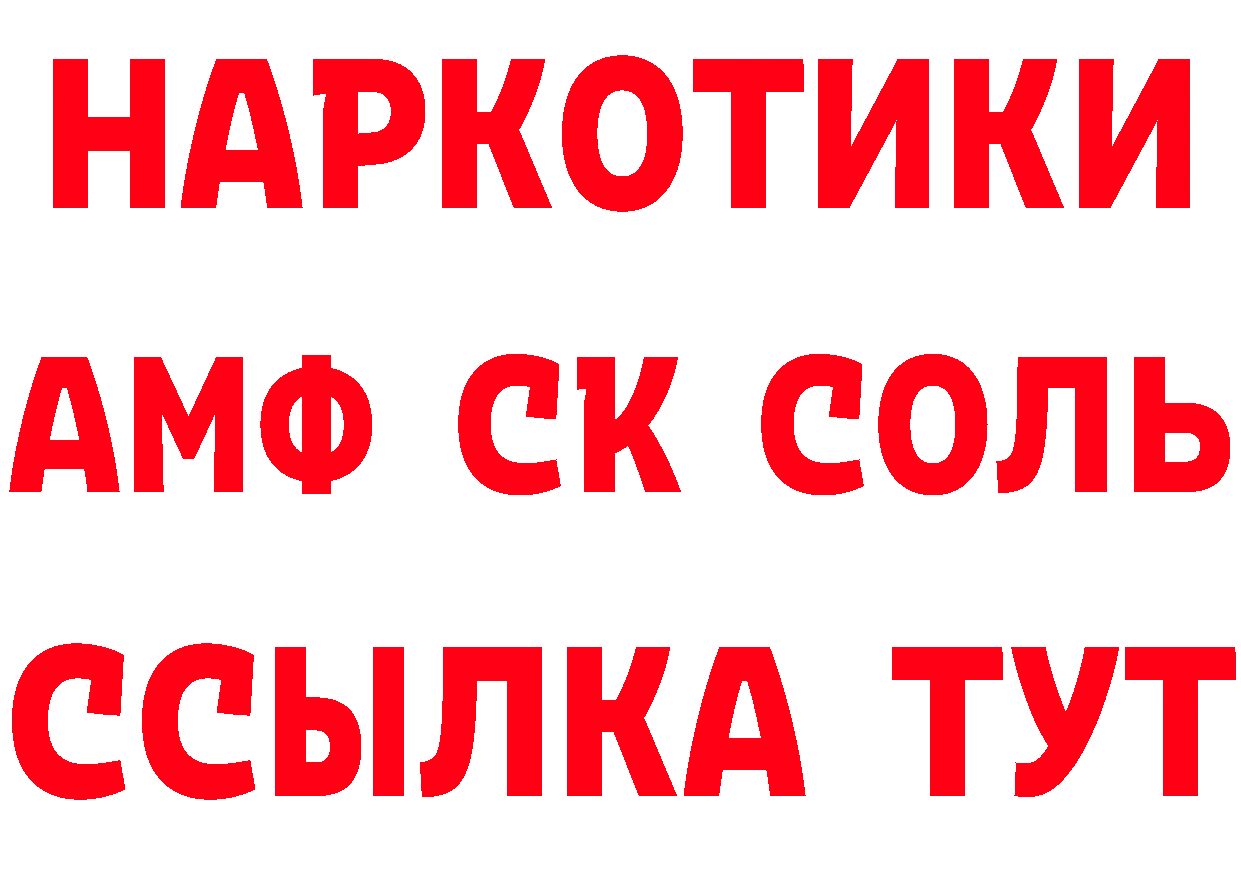 НАРКОТИКИ
АМФ СК СОЛЬ
ССЫЛКА ТУТ